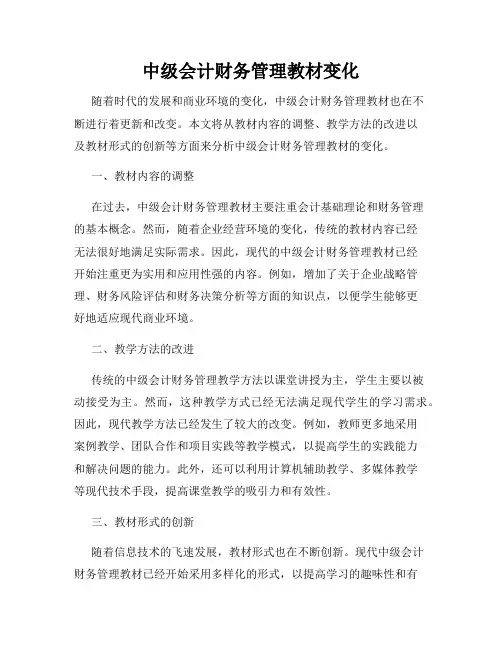 中级会计财务管理教材变化

随着时代的发展和商业环境的变化，中级会计财务管理教材也在不断进行着更新和改变。本文将从教材内容的调整、教学方法的改进以及教材形式的创新等方面来分析中级会计财务管理教材的变化。

一、教材内容的调整

在过去，中级会计财务管理教材主要注重会计基础理论和财务管理的基本概念。然而，随着企业经营环境的变化，传统的教材内容已经无法很好地满足实际需求。因此，现代的中级会计财务管理教材已经开始注重更为实用和应用性强的内容。例如，增加了关于企业战略管理、财务风险评估和财务决策分析等方面的知识点，以便学生能够更好地适应现代商业环境。

二、教学方法的改进

传统的中级会计财务管理教学方法以课堂讲授为主，学生主要以被动接受为主。然而，这种教学方式已经无法满足现代学生的学习需求。因此，现代教学方法已经发生了较大的改变。例如，教师更多地采用案例教学、团队合作和项目实践等教学模式，以提高学生的实践能力和解决问题的能力。此外，还可以利用计算机辅助教学、多媒体教学等现代技术手段，提高课堂教学的吸引力和有效性。

三、教材形式的创新

随着信息技术的飞速发展，教材形式也在不断创新。现代中级会计财务管理教材已经开始采用多样化的形式，以提高学习的趣味性和有